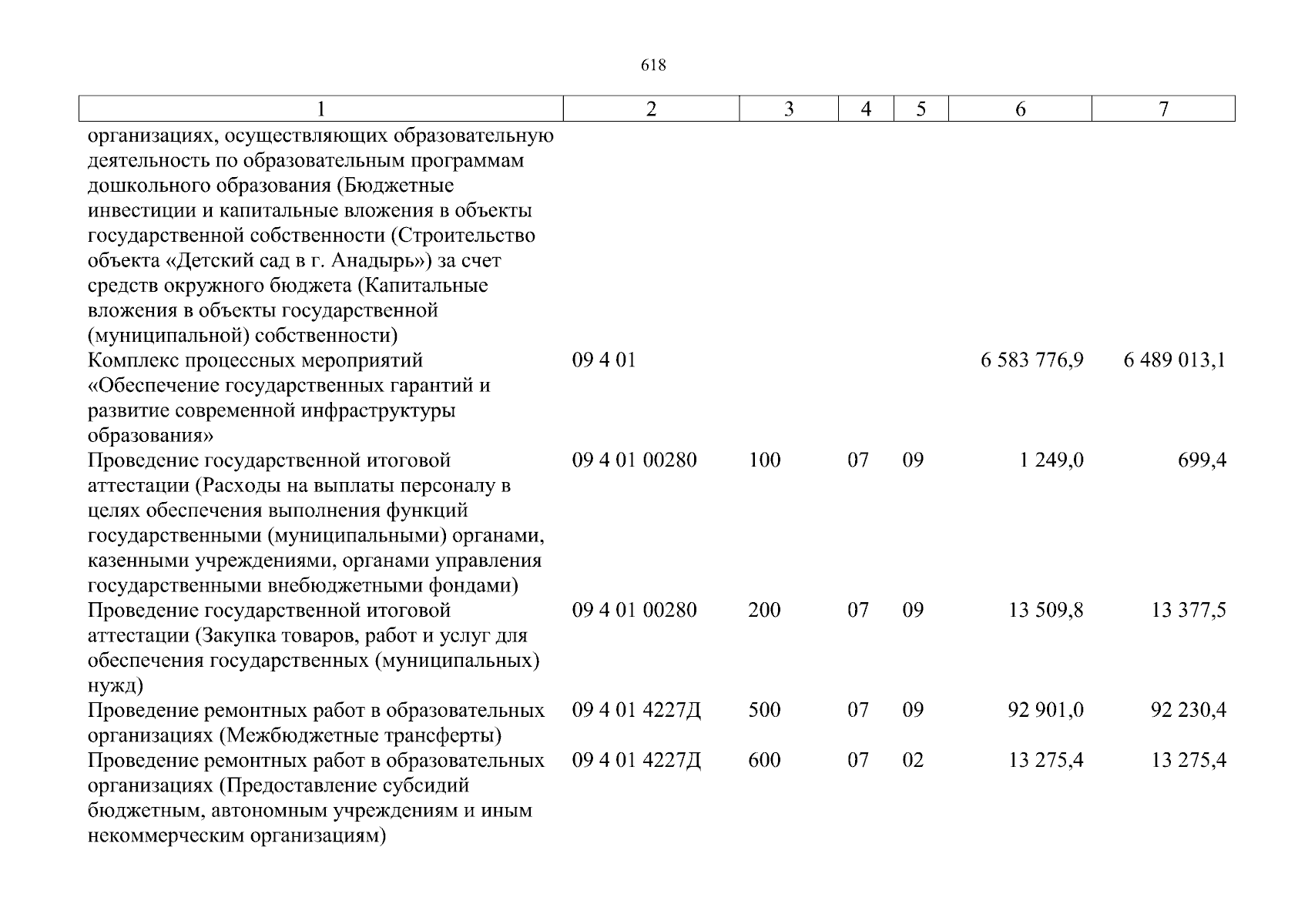 618

| 1 | 2 | 3 | 4 | 5 | 6 | 7 |
|---|---|---|---|---|---|---|
| организациях, осуществляющих образовательную деятельность по образовательным программам дошкольного образования (Бюджетные инвестиции и капитальные вложения в объекты государственной собственности (Строительство объекта «Детский сад в г. Анадырь») за счет средств окружного бюджета (Капитальные вложения в объекты государственной (муниципальной) собственности) | | | | | | |
| Комплекс процессных мероприятий «Обеспечение государственных гарантий и развитие современной инфраструктуры образования» | 09 4 01 | | | | 6 583 776,9 | 6 489 013,1 |
| Проведение государственной итоговой аттестации (Расходы на выплаты персоналу в целях обеспечения выполнения функций государственными (муниципальными) органами, казенными учреждениями, органами управления государственными внебюджетными фондами) | 09 4 01 00280 | 100 | 07 | 09 | 1 249,0 | 699,4 |
| Проведение государственной итоговой аттестации (Закупка товаров, работ и услуг для обеспечения государственных (муниципальных) нужд) | 09 4 01 00280 | 200 | 07 | 09 | 13 509,8 | 13 377,5 |
| Проведение ремонтных работ в образовательных организациях (Межбюджетные трансферты) | 09 4 01 4227Д | 500 | 07 | 09 | 92 901,0 | 92 230,4 |
| Проведение ремонтных работ в образовательных организациях (Предоставление субсидий бюджетным, автономным учреждениям и иным некоммерческим организациям) | 09 4 01 4227Д | 600 | 07 | 02 | 13 275,4 | 13 275,4 |